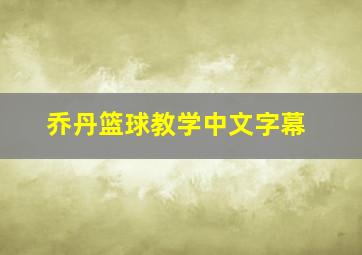 乔丹篮球教学中文字幕